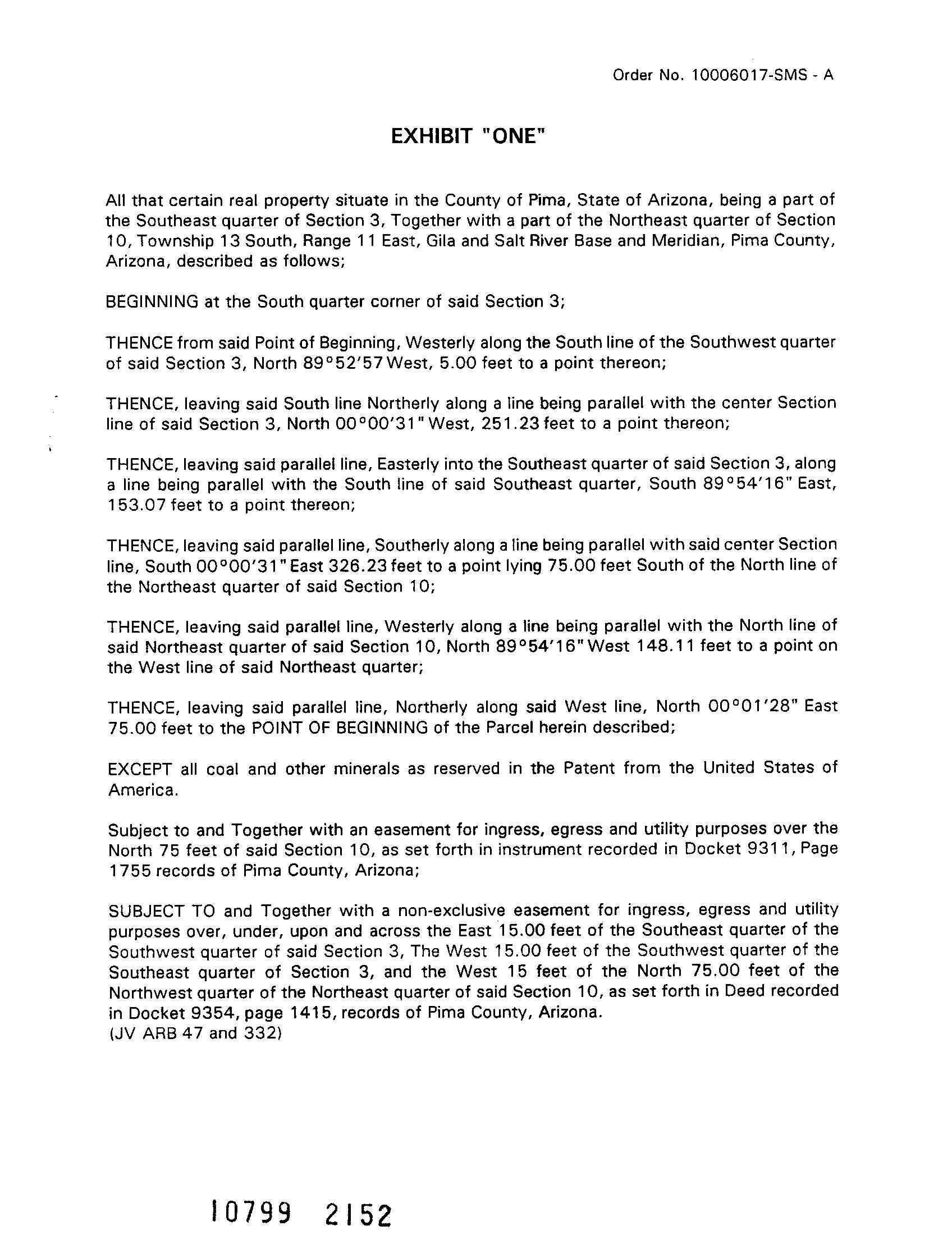 Order No. 10006017-SMS - A

EXHIBIT "ONE"

All that certain real property situate in the County of Pima, State of Arizona, being a part of the Southeast quarter of Section 3, Together with a part of the Northeast quarter of Section 10, Township 13 South, Range 11 East, Gila and Salt River Base and Meridian, Pima County, Arizona, described as follows;

BEGINNING at the South quarter corner of said Section 3;

THENCE from said Point of Beginning, Westerly along the South line of the Southwest quarter of said Section 3, North 89°52'57 West, 5.00 feet to a point thereon;

THENCE, leaving said South line Northerly along a line being parallel with the center Section line of said Section 3, North 00°00'31" West, 251.23 feet to a point thereon;

THENCE, leaving said parallel line, Easterly into the Southeast quarter of said Section 3, along a line being parallel with the South line of said Southeast quarter, South 89°54'16" East, 153.07 feet to a point thereon;

THENCE, leaving said parallel line, Southerly along a line being parallel with said center Section line, South 00°00'31" East 326.23 feet to a point lying 75.00 feet South of the North line of the Northeast quarter of said Section 10;

THENCE, leaving said parallel line, Westerly along a line being parallel with the North line of said Northeast quarter of said Section 10, North 89°54'16" West 148.11 feet to a point on the West line of said Northeast quarter;

THENCE, leaving said parallel line, Northerly along said West line, North 00°01'28" East 75.00 feet to the POINT OF BEGINNING of the Parcel herein described;

EXCEPT all coal and other minerals as reserved in the Patent from the United States of America.

Subject to and Together with an easement for ingress, egress and utility purposes over the North 75 feet of said Section 10, as set forth in instrument recorded in Docket 9311, Page 1755 records of Pima County, Arizona;

SUBJECT TO and Together with a non-exclusive easement for ingress, egress and utility purposes over, under, upon and across the East 15.00 feet of the Southeast quarter of the Southwest quarter of said Section 3, The West 15.00 feet of the Southwest quarter of the Southeast quarter of Section 3, and the West 15 feet of the North 75.00 feet of the Northwest quarter of the Northeast quarter of said Section 10, as set forth in Deed recorded in Docket 9354, page 1415, records of Pima County, Arizona.
(JV ARB 47 and 332)

10799 2152